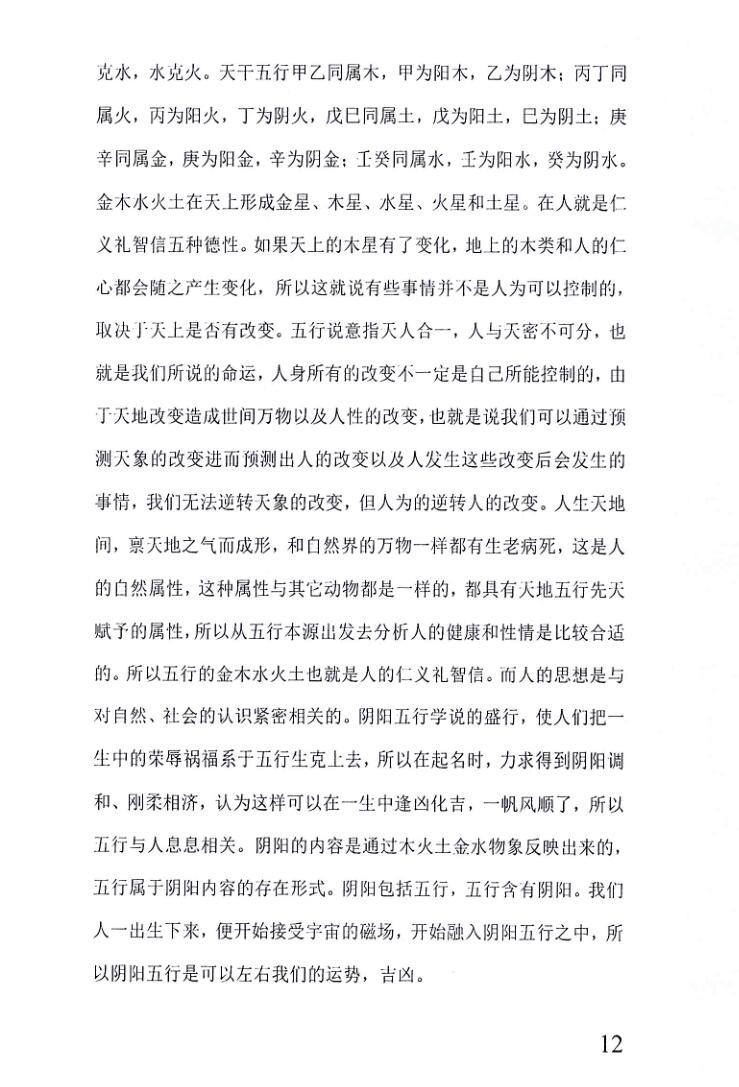 克水，水克火。天干五行甲乙同属木，甲为阳木，乙为阴木；丙丁同属火，丙为阳火，丁为阴火，戊巳同属土，戊为阳土，巳为阴土；庚辛同属金，庚为阳金，辛为阴金；壬癸同属水，壬为阳水，癸为阴水。金木水火土在天上形成金星、木星、水星、火星和土星。在人就是仁义礼智信五种德性。如果天上的木星有了变化，地上的木类和人的仁心都会随之产生变化，所以这就说有些事情并不是人为可以控制的，取决于天上是否有改变。五行说意指天人合一，人与天密不可分，也就是我们所说的命运，人身所有的改变不一定是自己所能控制的，由于天地改变造成世间万物以及人性的改变，也就是说我们可以通过预测天象的改变进而预测出人的改变以及人发生这些改变后会发生的事情，我们无法逆转天象的改变，但人为的逆转人的改变。人生天地间，禀天地之气而成形，和自然界的万物一样都有生老病死，这是人的自然属性，这种属性与其它动物都是一样的，都具有天地五行先天赋予的属性，所以从五行本源出发去分析人的健康和性情是比较合适的。所以五行的金木水火土也就是人的仁义礼智信。而人的思想是与对自然、社会的认识紧密相关的。阴阳五行学说的盛行，使人们把一生中的荣辱祸福系于五行生克上去，所以在起名时，力求得到阴阳调和、刚柔相济，认为这样可以在一生中逢凶化吉，一帆风顺了，所以五行与人息息相关。阴阳的内容是通过木火土金水物象反映出来的，五行属于阴阳内容的存在形式。阴阳包括五行，五行含有阴阳。我们人一出生下来，便开始接受宇宙的磁场，开始融入阴阳五行之中，所以阴阳五行是可以左右我们的运势，吉凶。

12